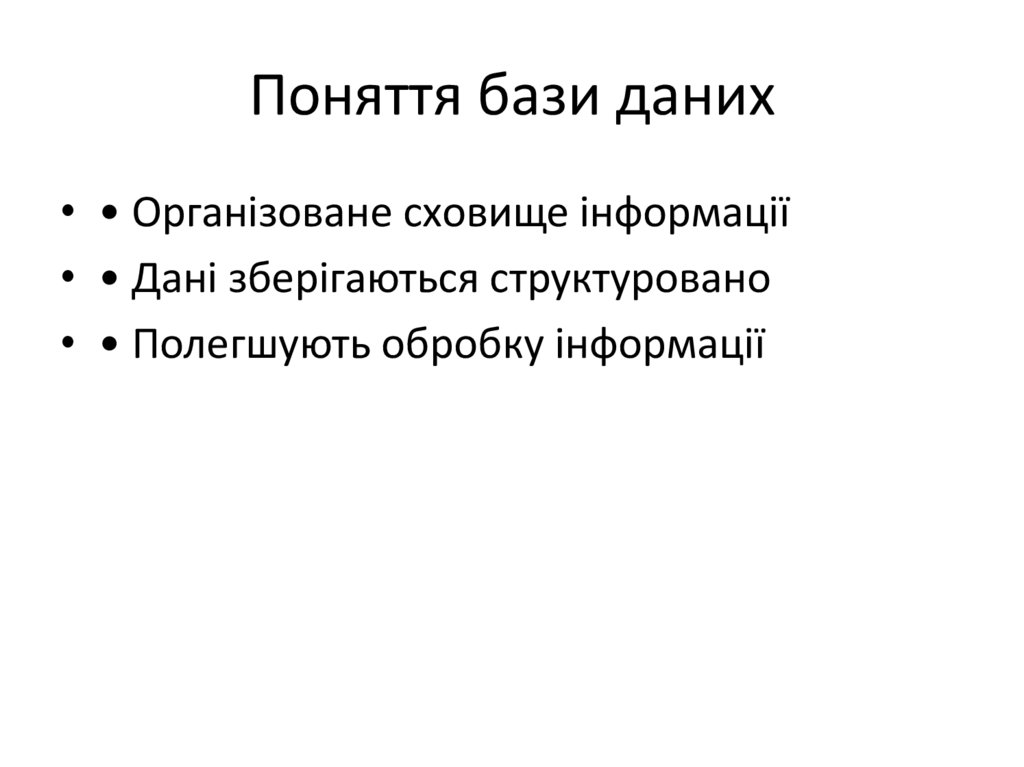 Поняття бази даних

• • Організоване сховище інформації
• • Дані зберігаються структуровано
• • Полегшують обробку інформації